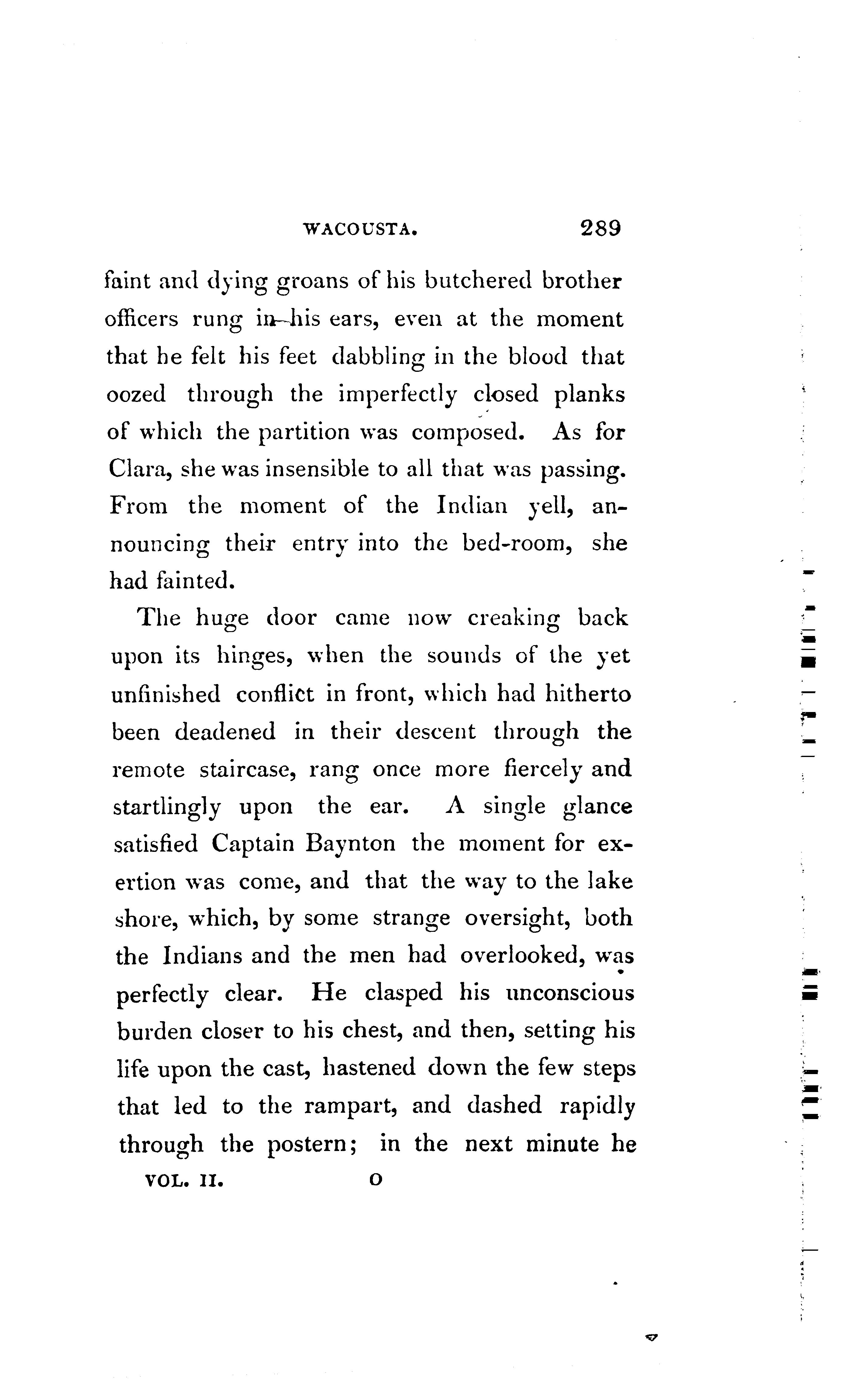 WACOUSTA. 289

faint and dying groans of his butchered brother officers rung in his ears, even at the moment that he felt his feet dabbling in the blood that oozed through the imperfectly closed planks of which the partition was composed. As for Clara, she was insensible to all that was passing. From the moment of the Indian yell, announcing their entry into the bed-room, she had fainted.

The huge door came now creaking back upon its hinges, when the sounds of the yet unfinished conflict in front, which had hitherto been deadened in their descent through the remote staircase, rang once more fiercely and startlingly upon the ear. A single glance satisfied Captain Baynton the moment for exertion was come, and that the way to the lake shore, which, by some strange oversight, both the Indians and the men had overlooked, was perfectly clear. He clasped his unconscious burden closer to his chest, and then, setting his life upon the cast, hastened down the few steps that led to the rampart, and dashed rapidly through the postern; in the next minute he

VOL. II. O